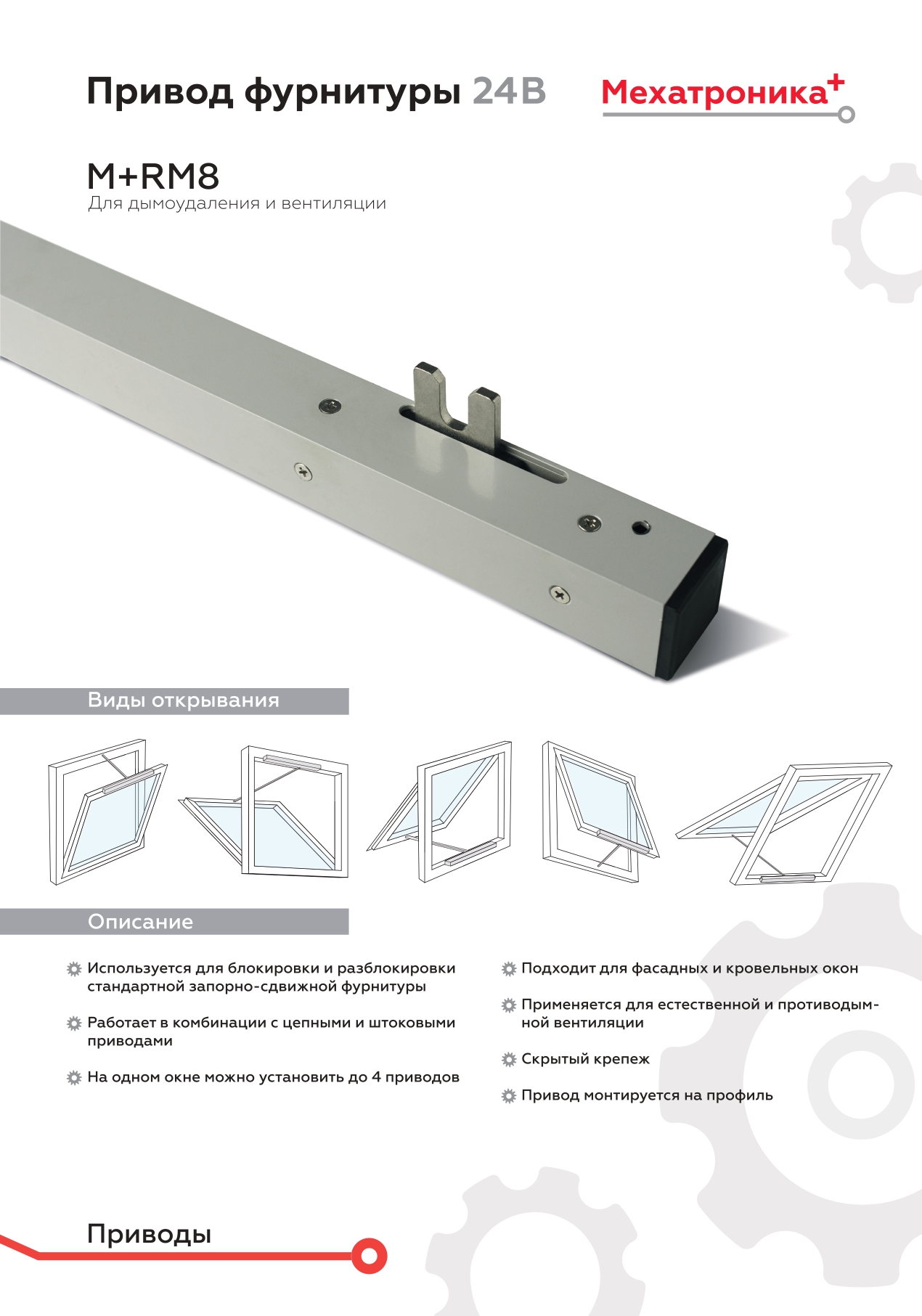 Привод фурнитуры 24В

Мехатроника+

M+RM8
Для дымоудаления и вентиляции

Виды открывания

Описание

Используется для блокировки и разблокировки стандартной запорно-сдвижной фурнитуры

Работает в комбинации с цепными и штоковыми приводами

На одном окне можно установить до 4 приводов

Подходит для фасадных и кровельных окон

Применяется для естественной и противодымной вентиляции

Скрытый крепеж

Привод монтируется на профиль

Приводы